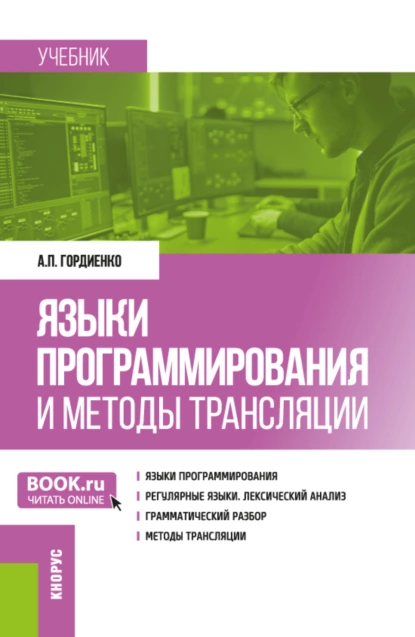 УЧЕБНИК

А.П. ГОРДИЕНКО

ЯЗЫКИ ПРОГРАММИРОВАНИЯ И МЕТОДЫ ТРАНСЛЯЦИИ

BOOK.ru
ЧИТАТЬ ONLINE

ЯЗЫКИ ПРОГРАММИРОВАНИЯ
РЕГУЛЯРНЫЕ ЯЗЫКИ. ЛЕКСИЧЕСКИЙ АНАЛИЗ
ГРАММАТИЧЕСКИЙ РАЗБОР
МЕТОДЫ ТРАНСЛЯЦИИ

КНОРУС